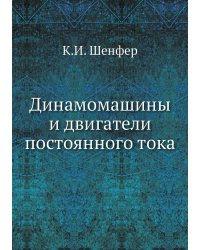 К.И. Шенфер

Динамомашины и двигатели постоянного тока